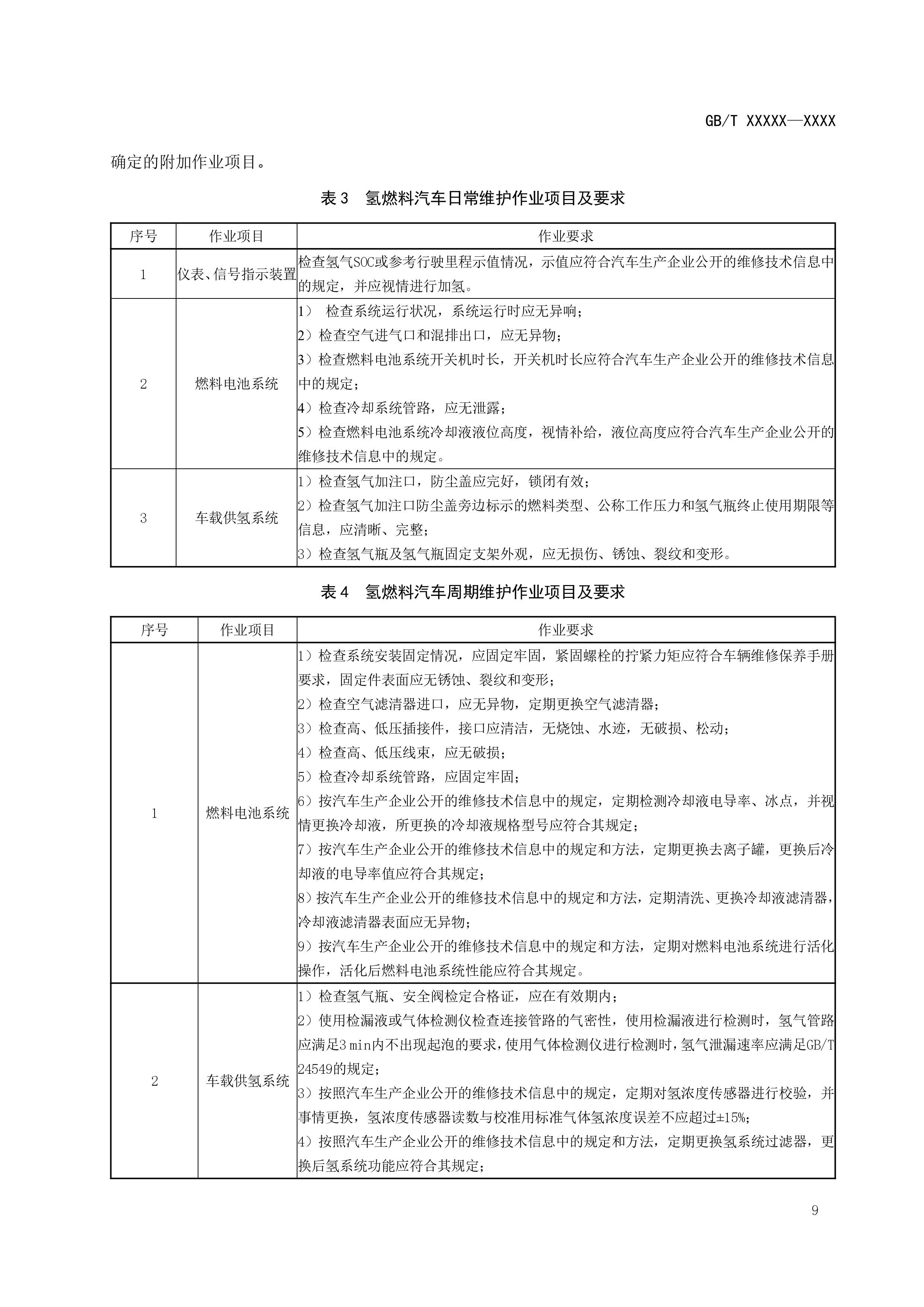 GB/T XXXXX—XXXX

确定的附加作业项目。

表 3 氢燃料汽车日常维护作业项目及要求

| 序号 | 作业项目 | 作业要求 |
|---|---|---|
| 1 | 仪表、信号指示装置 | 检查氢气SOC或参考行驶里程示值情况，示值应符合汽车生产企业公开的维修技术信息中的规定，并应视情进行加氢。 |
| 2 | 燃料电池系统 | 1） 检查系统运行状况，系统运行时应无异响；<br>2）检查空气进气口和混排出口，应无异物；<br>3）检查燃料电池系统开关机时长，开关机时长应符合汽车生产企业公开的维修技术信息中的规定；<br>4）检查冷却系统管路，应无泄露；<br>5）检查燃料电池系统冷却液液位高度，视情补给，液位高度应符合汽车生产企业公开的维修技术信息中的规定。 |
| 3 | 车载供氢系统 | 1）检查氢气加注口，防尘盖应完好，锁闭有效；<br>2）检查氢气加注口防尘盖旁边标示的燃料类型、公称工作压力和氢气瓶终止使用期限等信息，应清晰、完整；<br>3）检查氢气瓶及氢气瓶固定支架外观，应无损伤、锈蚀、裂纹和变形。 |

表 4 氢燃料汽车周期维护作业项目及要求

| 序号 | 作业项目 | 作业要求 |
|---|---|---|
| 1 | 燃料电池系统 | 1）检查系统安装固定情况，应固定牢固，紧固螺栓的拧紧力矩应符合车辆维修保养手册要求，固定件表面应无锈蚀、裂纹和变形；<br>2）检查空气滤清器进口，应无异物，定期更换空气滤清器；<br>3）检查高、低压插接件，接口应清洁，无烧蚀、水迹，无破损、松动；<br>4）检查高、低压线束，应无破损；<br>5）检查冷却系统管路，应固定牢固；<br>6）按汽车生产企业公开的维修技术信息中的规定，定期检测冷却液电导率、冰点，并视情更换冷却液，所更换的冷却液规格型号应符合其规定；<br>7）按汽车生产企业公开的维修技术信息中的规定和方法，定期更换去离子罐，更换后冷却液的电导率值应符合其规定；<br>8）按汽车生产企业公开的维修技术信息中的规定和方法，定期清洗、更换冷却液滤清器，冷却液滤清器表面应无异物；<br>9）按汽车生产企业公开的维修技术信息中的规定和方法，定期对燃料电池系统进行活化操作，活化后燃料电池系统性能应符合其规定。 |
| 2 | 车载供氢系统 | 1）检查氢气瓶、安全阀检定合格证，应在有效期内；<br>2）使用检漏液或气体检测仪检查连接管路的气密性，使用检漏液进行检测时，氢气管路应满足3 min内不出现起泡的要求，使用气体检测仪进行检测时，氢气泄漏速率应满足GB/T 24549的规定；<br>3）按照汽车生产企业公开的维修技术信息中的规定，定期对氢浓度传感器进行校验，并事情更换，氢浓度传感器读数与校准用标准气体氢浓度误差不应超过±15%；<br>4）按照汽车生产企业公开的维修技术信息中的规定和方法，定期更换氢系统过滤器，更换后氢系统功能应符合其规定； |

9